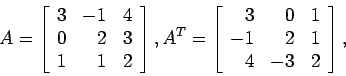 $A = \begin{bmatrix} 3 & -1 & 4 \\ 0 & 2 & 3 \\ 1 & 1 & 2 \end{bmatrix}, A^T = \begin{bmatrix} 3 & 0 & 1 \\ -1 & 2 & 1 \\ 4 & -3 & 2 \end{bmatrix},$